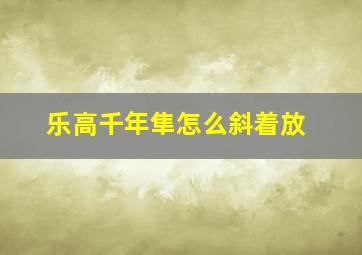 乐高千年隼怎么斜着放